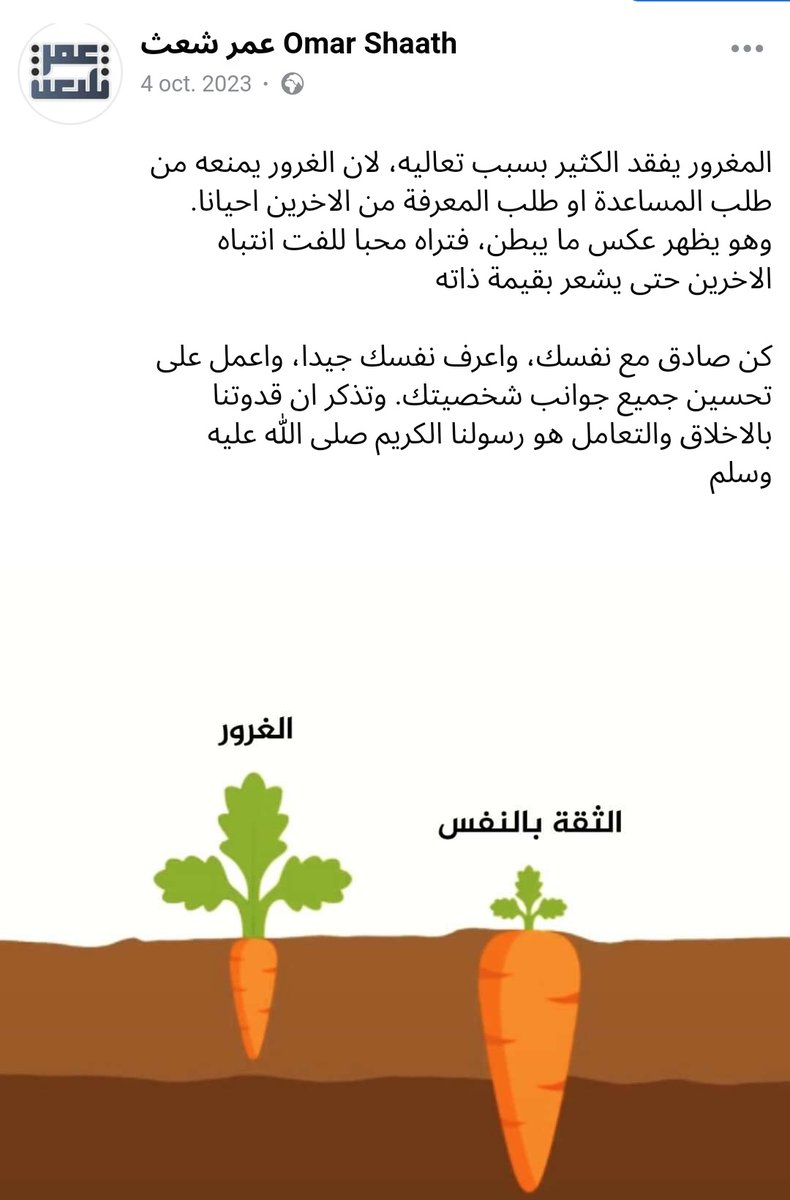 عمر
شعث

عمر شعث Omar Shaath
4 oct. 2023 ·

المغرور يفقد الكثير بسبب تعاليه، لان الغرور يمنعه من طلب المساعدة او طلب المعرفة من الاخرين احيانا.
وهو يظهر عكس ما يبطن، فتراه محبا للفت انتباه الاخرين حتى يشعر بقيمة ذاته

كن صادق مع نفسك، واعرف نفسك جيدا، واعمل على تحسين جميع جوانب شخصيتك. وتذكر ان قدوتنا بالاخلاق والتعامل هو رسولنا الكريم صلى الله عليه وسلم

الغرور

الثقة بالنفس